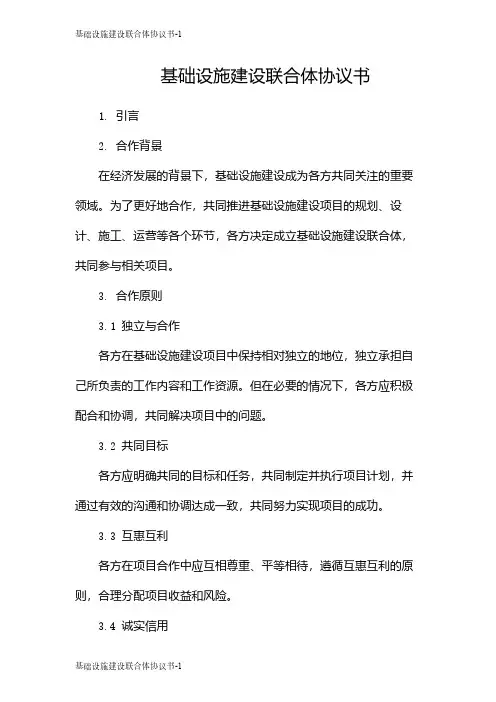 基础设施建设联合体协议书-1

基础设施建设联合体协议书

1. 引言

2. 合作背景

在经济发展的背景下，基础设施建设成为各方共同关注的重要领域。为了更好地合作，共同推进基础设施建设项目的规划、设计、施工、运营等各个环节，各方决定成立基础设施建设联合体，共同参与相关项目。

3. 合作原则

3.1 独立与合作

各方在基础设施建设项目中保持相对独立的地位，独立承担自己所负责的工作内容和工作资源。但在必要的情况下，各方应积极配合和协调，共同解决项目中的问题。

3.2 共同目标

各方应明确共同的目标和任务，共同制定并执行项目计划，并通过有效的沟通和协调达成一致，共同努力实现项目的成功。

3.3 互惠互利

各方在项目合作中应互相尊重、平等相待，遵循互惠互利的原则，合理分配项目收益和风险。

3.4 诚实信用

基础设施建设联合体协议书-1